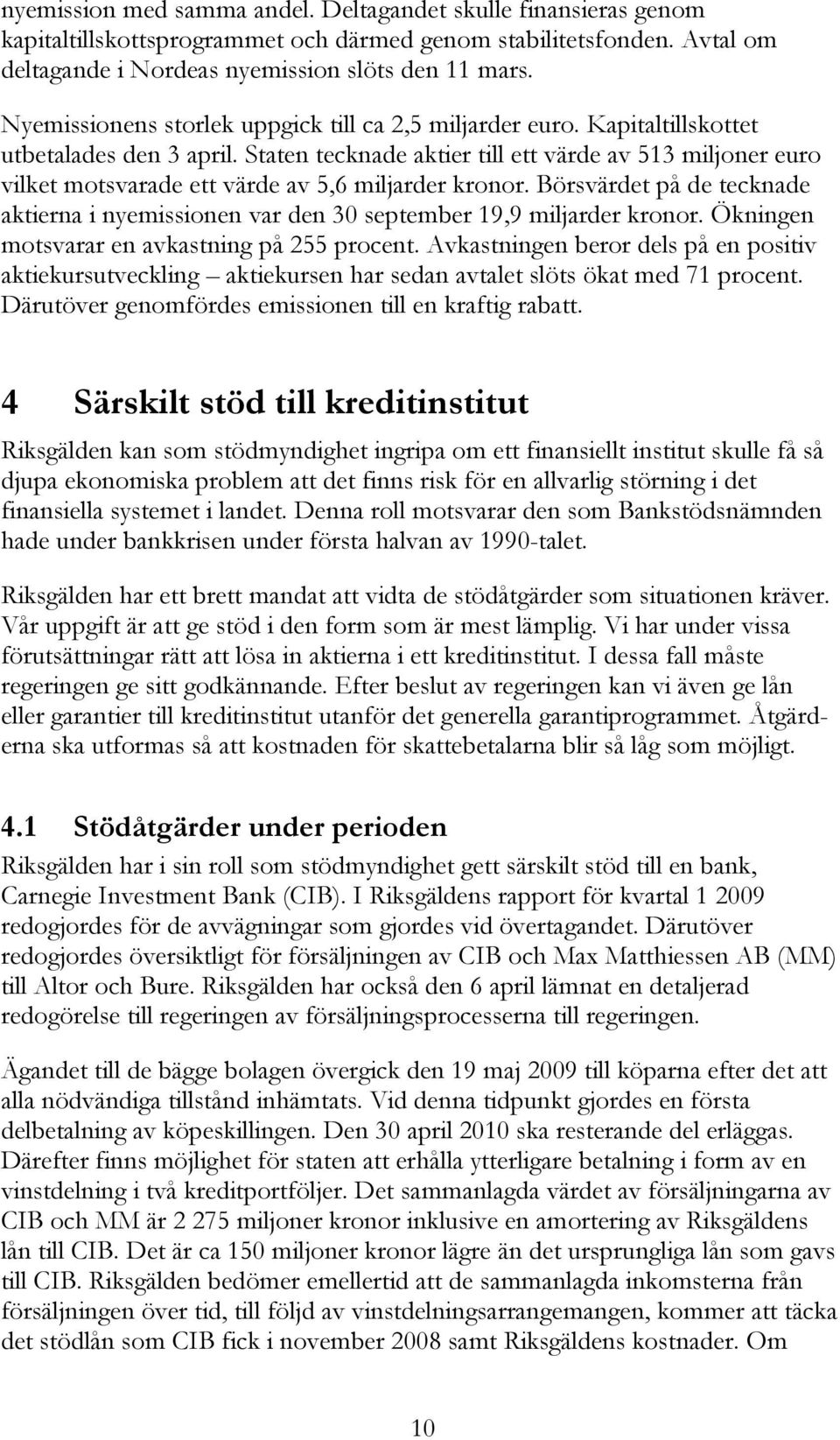 nyemission med samma andel. Deltagandet skulle finansieras genom kapitaltillskottsprogrammet och därmed genom stabilitetsfonden. Avtal om deltagande i Nordeas nyemission slöts den 11 mars.

Nyemissionens storlek uppgick till ca 2,5 miljarder euro. Kapitaltillskottet utbetalades den 3 april. Staten tecknade aktier till ett värde av 513 miljoner euro vilket motsvarade ett värde av 5,6 miljarder kronor. Börsvärdet på de tecknade aktierna i nyemissionen var den 30 september 19,9 miljarder kronor. Ökningen motsvarar en avkastning på 255 procent. Avkastningen beror dels på en positiv aktiekursutveckling – aktiekursen har sedan avtalet slöts ökat med 71 procent. Därutöver genomfördes emissionen till en kraftig rabatt.

4 Särskilt stöd till kreditinstitut

Riksgälden kan som stödmyndighet ingripa om ett finansiellt institut skulle få så djupa ekonomiska problem att det finns risk för en allvarlig störning i det finansiella systemet i landet. Denna roll motsvarar den som Bankstödsnämnden hade under bankkrisen under första halvan av 1990-talet.

Riksgälden har ett brett mandat att vidta de stödåtgärder som situationen kräver. Vår uppgift är att ge stöd i den form som är mest lämplig. Vi har under vissa förutsättningar rätt att lösa in aktierna i ett kreditinstitut. I dessa fall måste regeringen ge sitt godkännande. Efter beslut av regeringen kan vi även ge lån eller garantier till kreditinstitut utanför det generella garantiprogrammet. Åtgärderna ska utformas så att kostnaden för skattebetalarna blir så låg som möjligt.

4.1 Stödåtgärder under perioden

Riksgälden har i sin roll som stödmyndighet gett särskilt stöd till en bank, Carnegie Investment Bank (CIB). I Riksgäldens rapport för kvartal 1 2009 redogjordes för de avvägningar som gjordes vid övertagandet. Därutöver redogjordes översiktligt för försäljningen av CIB och Max Matthiessen AB (MM) till Altor och Bure. Riksgälden har också den 6 april lämnat en detaljerad redogörelse till regeringen av försäljningsprocesserna till regeringen.

Ägandet till de bägge bolagen övergick den 19 maj 2009 till köparna efter det att alla nödvändiga tillstånd inhämtats. Vid denna tidpunkt gjordes en första delbetalning av köpeskillingen. Den 30 april 2010 ska resterande del erläggas. Därefter finns möjlighet för staten att erhålla ytterligare betalning i form av en vinstdelning i två kreditportföljer. Det sammanlagda värdet av försäljningarna av CIB och MM är 2 275 miljoner kronor inklusive en amortering av Riksgäldens lån till CIB. Det är ca 150 miljoner kronor lägre än det ursprungliga lån som gavs till CIB. Riksgälden bedömer emellertid att de sammanlagda inkomsterna från försäljningen över tid, till följd av vinstdelningsarrangemangen, kommer att täcka det stödlån som CIB fick i november 2008 samt Riksgäldens kostnader. Om

10